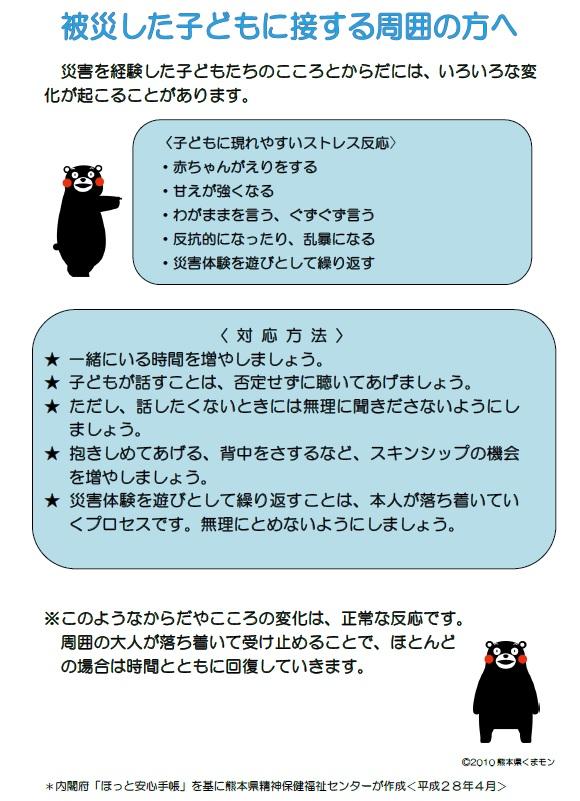 被災した子どもに接する周囲の方へ

災害を経験した子どもたちのこころとからだには、いろいろな変化が起こることがあります。

〈子どもに現れやすいストレス反応〉
・赤ちゃんがえりをする
・甘えが強くなる
・わがままを言う、ぐずぐず言う
・反抗的になったり、乱暴になる
・災害体験を遊びとして繰り返す

〈 対 応 方 法 〉
★ 一緒にいる時間を増やしましょう。
★ 子どもが話すことは、否定せずに聴いてあげましょう。
★ ただし、話したくないときには無理に聞きださないようにしましょう。
★ 抱きしめてあげる、背中をさするなど、スキンシップの機会を増やしましょう。
★ 災害体験を遊びとして繰り返すことは、本人が落ち着いていくプロセスです。無理にとめないようにしましょう。

※このようなからだやこころの変化は、正常な反応です。
周囲の大人が落ち着いて受け止めることで、ほとんどの場合は時間とともに回復していきます。

©2010 熊本県くまモン

＊内閣府「ほっと安心手帳」を基に熊本県精神保健福祉センターが作成＜平成２８年４月＞